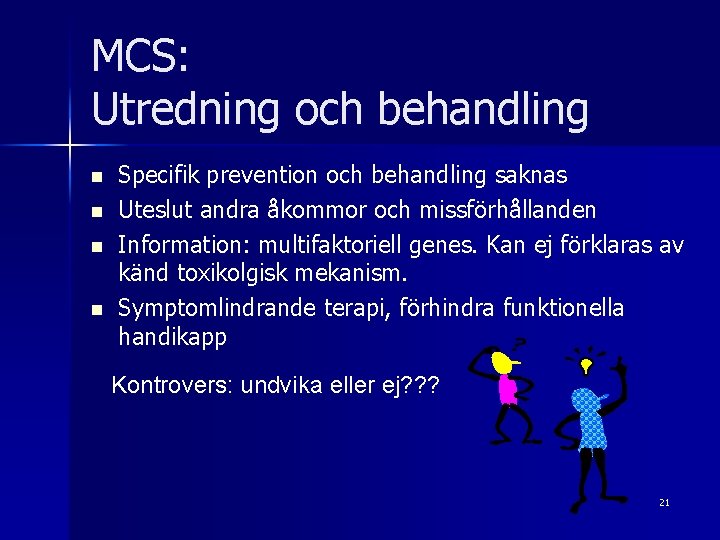 MCS:
Utredning och behandling

- Specifik prevention och behandling saknas
- Uteslut andra åkommor och missförhållanden
- Information: multifaktoriell genes. Kan ej förklaras av känd toxikolgisk mekanism.
- Symptomlindrande terapi, förhindra funktionella handikapp

Kontrovers: undvika eller ej???

?

21